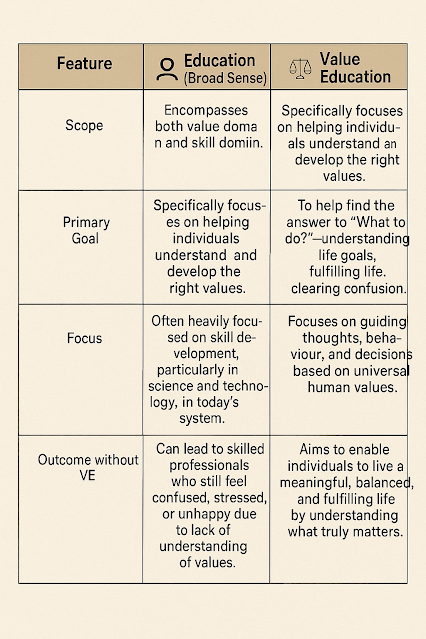 | Feature | Education (Broad Sense) | Value Education |
|---|---|---|
| Scope | Encompasses both value doma n and skill domiin. | Specifically focuses on helping individuals understand an develop the right values. |
| Primary Goal | Specifically focuses on helping individuals understand and develop the right values. | To help find the answer to "What to do?"—understanding life goals, fulfilling life. clearing confusion. |
| Focus | Often heavily focused on skill development, particularly in science and technology, in today's system. | Focuses on guiding thoughts, behaviour, and decisions based on universal human values. |
| Outcome without VE | Can lead to skilled professionals who still feel confused, stressed, or unhappy due to lack of understanding of values. | Aims to enable individuals to live a meaningful, balanced, and fulfilling life by understanding what truly matters. |